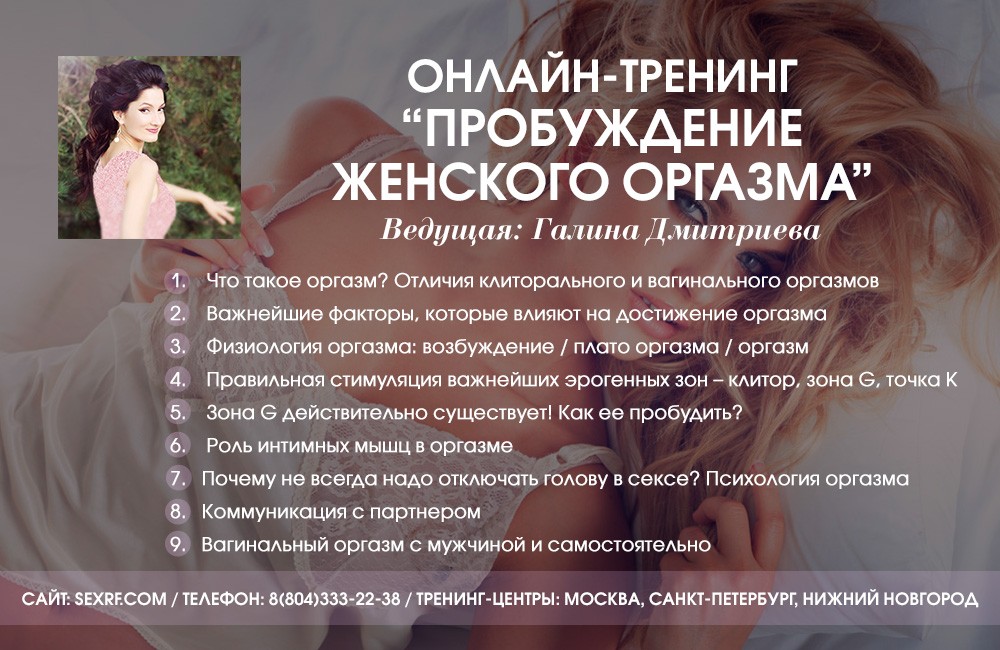 ОНЛАЙН-ТРЕНИНГ
"ПРОБУЖДЕНИЕ
ЖЕНСКОГО ОРГАЗМА"
Ведущая: Галина Дмитриева

1. Что такое оргазм? Отличия клиторального и вагинального оргазмов
2. Важнейшие факторы, которые влияют на достижение оргазма
3. Физиология оргазма: возбуждение / плато оргазма / оргазм
4. Правильная стимуляция важнейших эрогенных зон – клитор, зона G, точка К
5. Зона G действительно существует! Как ее пробудить?
6. Роль интимных мышц в оргазме
7. Почему не всегда надо отключать голову в сексе? Психология оргазма
8. Коммуникация с партнером
9. Вагинальный оргазм с мужчиной и самостоятельно

САЙТ: SEXRF.COM / ТЕЛЕФОН: 8(804)333-22-38 / ТРЕНИНГ-ЦЕНТРЫ: МОСКВА, САНКТ-ПЕТЕРБУРГ, НИЖНИЙ НОВГОРОД